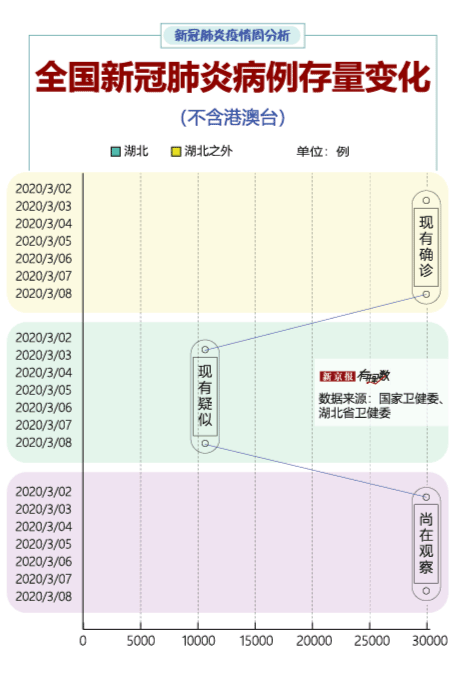 新冠肺炎疫情周分析

全国新冠肺炎病例存量变化

（不含港澳台）

湖北 湖北之外 单位：例

2020/3/02
2020/3/03
2020/3/04
2020/3/05
2020/3/06
2020/3/07
2020/3/08

现有确诊

2020/3/02
2020/3/03
2020/3/04
2020/3/05
2020/3/06
2020/3/07
2020/3/08

现有疑似

新京报 有理数

数据来源：国家卫健委、湖北省卫健委

2020/3/02
2020/3/03
2020/3/04
2020/3/05
2020/3/06
2020/3/07
2020/3/08

尚在观察

0 5000 10000 15000 20000 25000 30000